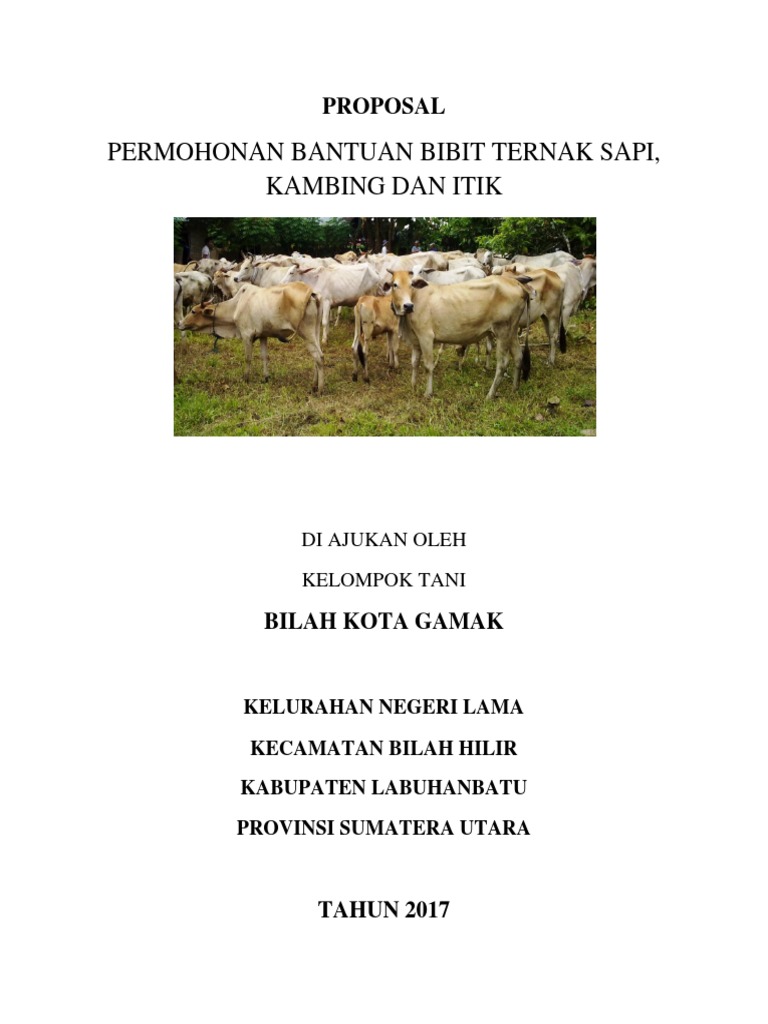 PROPOSAL

PERMOHONAN BANTUAN BIBIT TERNAK SAPI, KAMBING DAN ITIK

DI AJUKAN OLEH

KELOMPOK TANI

BILAH KOTA GAMAK

KELURAHAN NEGERI LAMA

KECAMATAN BILAH HILIR

KABUPATEN LABUHANBATU

PROVINSI SUMATERA UTARA

TAHUN 2017